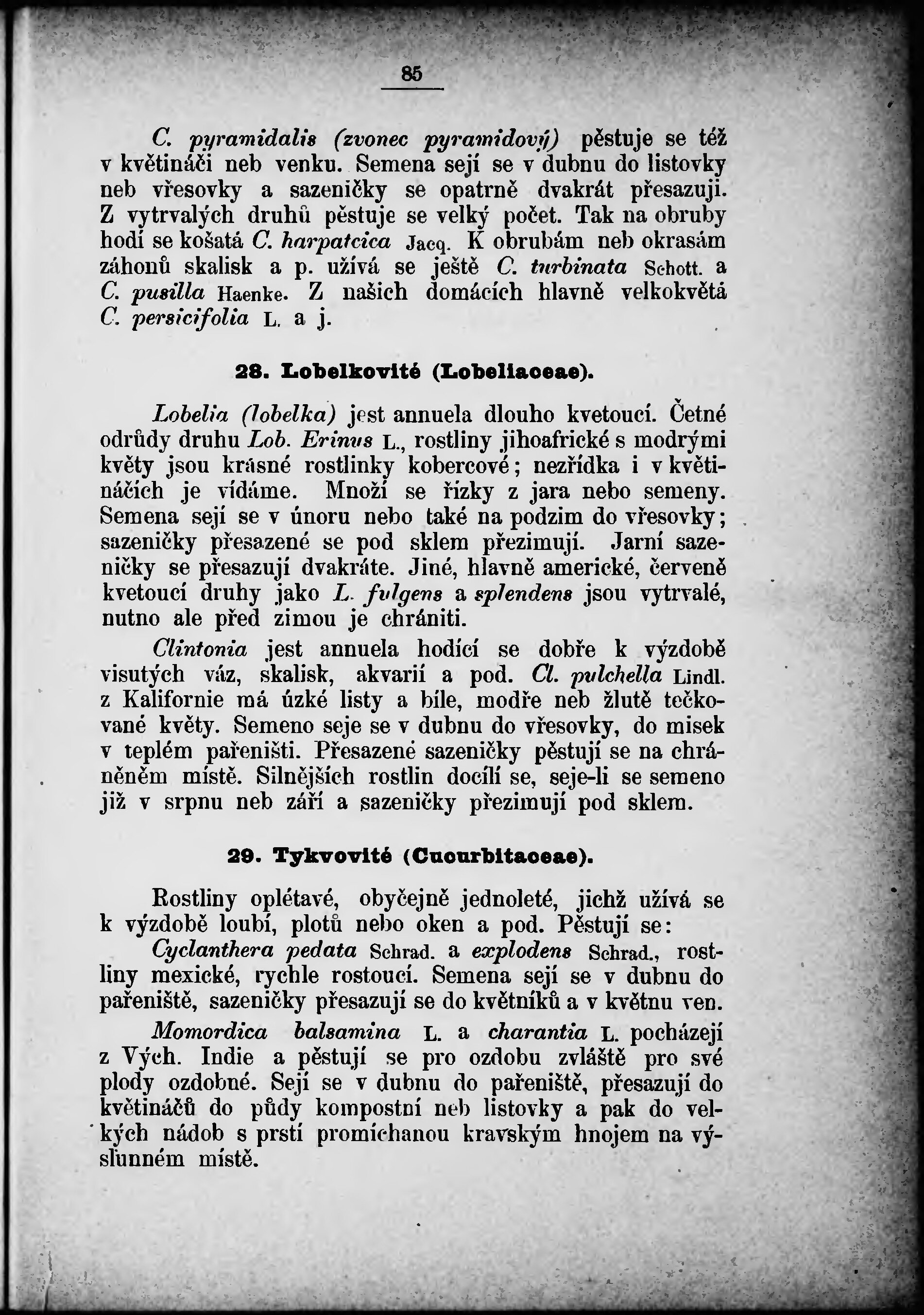 85

C. pyramidalis (zvonec pyramidový) pěstuje se též v květináči neb venku. Semena sejí se v dubnu do listovky neb vřesovky a sazeničky se opatrně dvakrát přesazují. Z vytrvalých druhů pěstuje se velký počet. Tak na obruby hodí se košatá C. harpatcica Jacq. K obrubám neb okrasám záhonů skalisk a p. užívá se ještě C. turbinata Schott. a C. pusilla Haenke. Z našich domácích hlavně velkokvětá C. persicifolia L. a j.

28. Lobelkovité (Lobeliaceae).

Lobelia (lobelka) jest annuela dlouho kvetoucí. Četné odrůdy druhu Lob. Erinus L., rostliny jihoafrické s modrými květy jsou krásné rostlinky kobercové; nezřídka i v květináčích je vídáme. Množí se řízky z jara nebo semeny. Semena sejí se v únoru nebo také na podzim do vřesovky; sazeničky přesazené se pod sklem přezimují. Jarní sazeničky se přesazují dvakráte. Jiné, hlavně americké, červeně kvetoucí druhy jako L. fulgens a splendens jsou vytrvalé, nutno ale před zimou je chrániti.

Clintonia jest annuela hodící se dobře k výzdobě visutých váz, skalisk, akvarií a pod. Cl. pulchella Lindl. z Kalifornie má úzké listy a bíle, modře neb žlutě tečkované květy. Semeno seje se v dubnu do vřesovky, do misek v teplém pařeništi. Přesazené sazeničky pěstují se na chráněném místě. Silnějších rostlin docílí se, seje-li se semeno již v srpnu neb září a sazeničky přezimují pod sklem.

29. Tykvovité (Cucurbitaceae).

Rostliny oplétavé, obyčejně jednoleté, jichž užívá se k výzdobě loubí, plotů nebo oken a pod. Pěstují se:

Cyclanthera pedata Schrad. a explodens Schrad., rostliny mexické, rychle rostoucí. Semena sejí se v dubnu do pařeniště, sazeničky přesazují se do květníků a v květnu ven.

Momordica balsamina L. a charantia L. pocházejí z Vých. Indie a pěstují se pro ozdobu zvláště pro své plody ozdobné. Sejí se v dubnu do pařeniště, přesazují do květináčů do půdy kompostní neb listovky a pak do velkých nádob s prstí promíchanou kravským hnojem na výslunném místě.